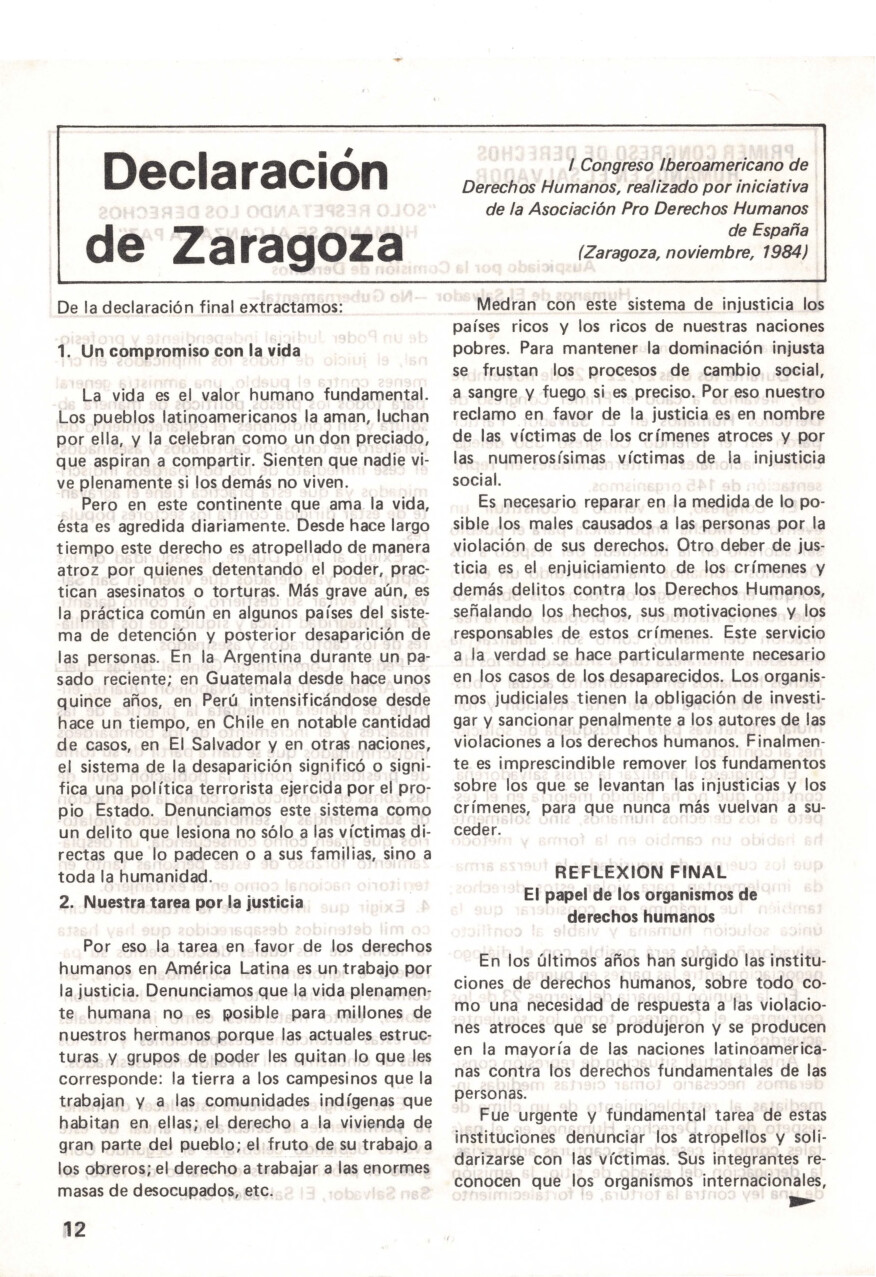 Declaración de Zaragoza

I Congreso Iberoamericano de Derechos Humanos, realizado por iniciativa de la Asociación Pro Derechos Humanos de España (Zaragoza, noviembre, 1984)

De la declaración final extractamos:

1. Un compromiso con la vida

La vida es el valor humano fundamental. Los pueblos latinoamericanos la aman, luchan por ella, y la celebran como un don preciado, que aspiran a compartir. Sienten que nadie vive plenamente si los demás no viven.

Pero en este continente que ama la vida, ésta es agredida diariamente. Desde hace largo tiempo este derecho es atropellado de manera atroz por quienes detentando el poder, practican asesinatos o torturas. Más grave aún, es la práctica común en algunos países del sistema de detención y posterior desaparición de las personas. En la Argentina durante un pasado reciente; en Guatemala desde hace unos quince años, en Perú intensificándose desde hace un tiempo, en Chile en notable cantidad de casos, en El Salvador y en otras naciones, el sistema de la desaparición significó o significa una política terrorista ejercida por el propio Estado. Denunciamos este sistema como un delito que lesiona no sólo a las víctimas directas que lo padecen o a sus familias, sino a toda la humanidad.

2. Nuestra tarea por la justicia

Por eso la tarea en favor de los derechos humanos en América Latina es un trabajo por la justicia. Denunciamos que la vida plenamente humana no es posible para millones de nuestros hermanos porque las actuales estructuras y grupos de poder les quitan lo que les corresponde: la tierra a los campesinos que la trabajan y a las comunidades indígenas que habitan en ellas; el derecho a la vivienda de gran parte del pueblo; el fruto de su trabajo a los obreros; el derecho a trabajar a las enormes masas de desocupados, etc.

Medran con este sistema de injusticia los países ricos y los ricos de nuestras naciones pobres. Para mantener la dominación injusta se frustan los procesos de cambio social, a sangre y fuego si es preciso. Por eso nuestro reclamo en favor de la justicia es en nombre de las víctimas de los crímenes atroces y por las numerosísimas víctimas de la injusticia social.

Es necesario reparar en la medida de lo posible los males causados a las personas por la violación de sus derechos. Otro deber de justicia es el enjuiciamiento de los crímenes y demás delitos contra los Derechos Humanos, señalando los hechos, sus motivaciones y los responsables de estos crímenes. Este servicio a la verdad se hace particularmente necesario en los casos de los desaparecidos. Los organismos judiciales tienen la obligación de investigar y sancionar penalmente a los autores de las violaciones a los derechos humanos. Finalmente es imprescindible remover los fundamentos sobre los que se levantan las injusticias y los crímenes, para que nunca más vuelvan a suceder.

REFLEXION FINAL
El papel de los organismos de derechos humanos

En los últimos años han surgido las instituciones de derechos humanos, sobre todo como una necesidad de respuesta a las violaciones atroces que se produjeron y se producen en la mayoría de las naciones latinoamericanas contra los derechos fundamentales de las personas.

Fue urgente y fundamental tarea de estas instituciones denunciar los atropellos y solidarizarse con las víctimas. Sus integrantes reconocen que los organismos internacionales,

12